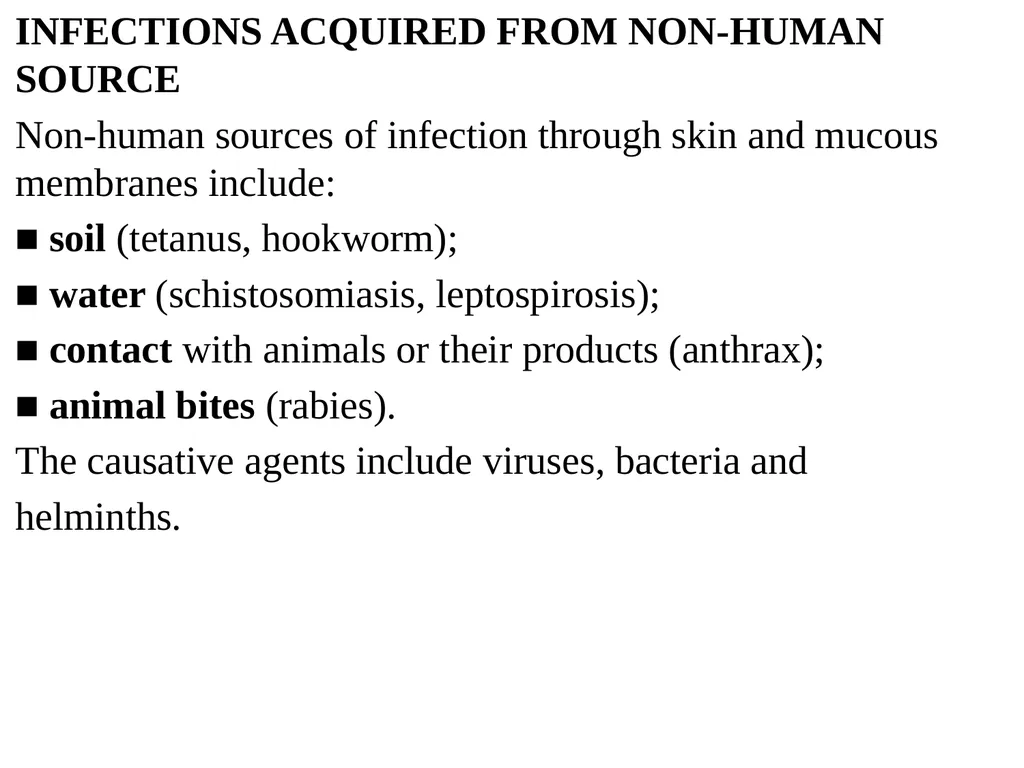 INFECTIONS ACQUIRED FROM NON-HUMAN SOURCE

Non-human sources of infection through skin and mucous membranes include:

■ soil (tetanus, hookworm);

■ water (schistosomiasis, leptospirosis);

■ contact with animals or their products (anthrax);

■ animal bites (rabies).

The causative agents include viruses, bacteria and helminths.